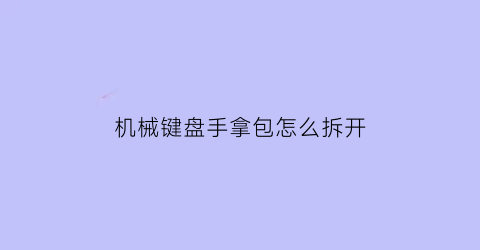 机械键盘手拿包怎么拆开